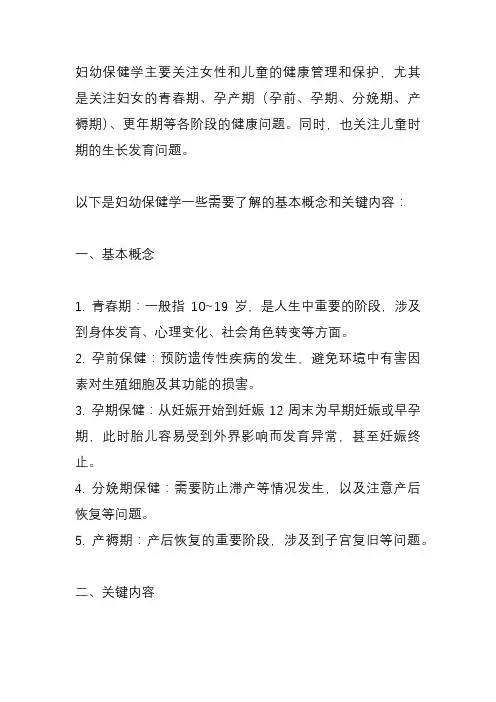 妇幼保健学主要关注女性和儿童的健康管理和保护，尤其是关注妇女的青春期、孕产期（孕前、孕期、分娩期、产褥期）、更年期等各阶段的健康问题。同时，也关注儿童时期的生长发育问题。

以下是妇幼保健学一些需要了解的基本概念和关键内容：

一、基本概念

1. 青春期：一般指 10~19 岁，是人生中重要的阶段，涉及到身体发育、心理变化、社会角色转变等方面。
2. 孕前保健：预防遗传性疾病的发生，避免环境中有害因素对生殖细胞及其功能的损害。
3. 孕期保健：从妊娠开始到妊娠 12 周末为早期妊娠或早孕期，此时胎儿容易受到外界影响而发育异常，甚至妊娠终止。
4. 分娩期保健：需要防止滞产等情况发生，以及注意产后恢复等问题。
5. 产褥期：产后恢复的重要阶段，涉及到子宫复旧等问题。

二、关键内容